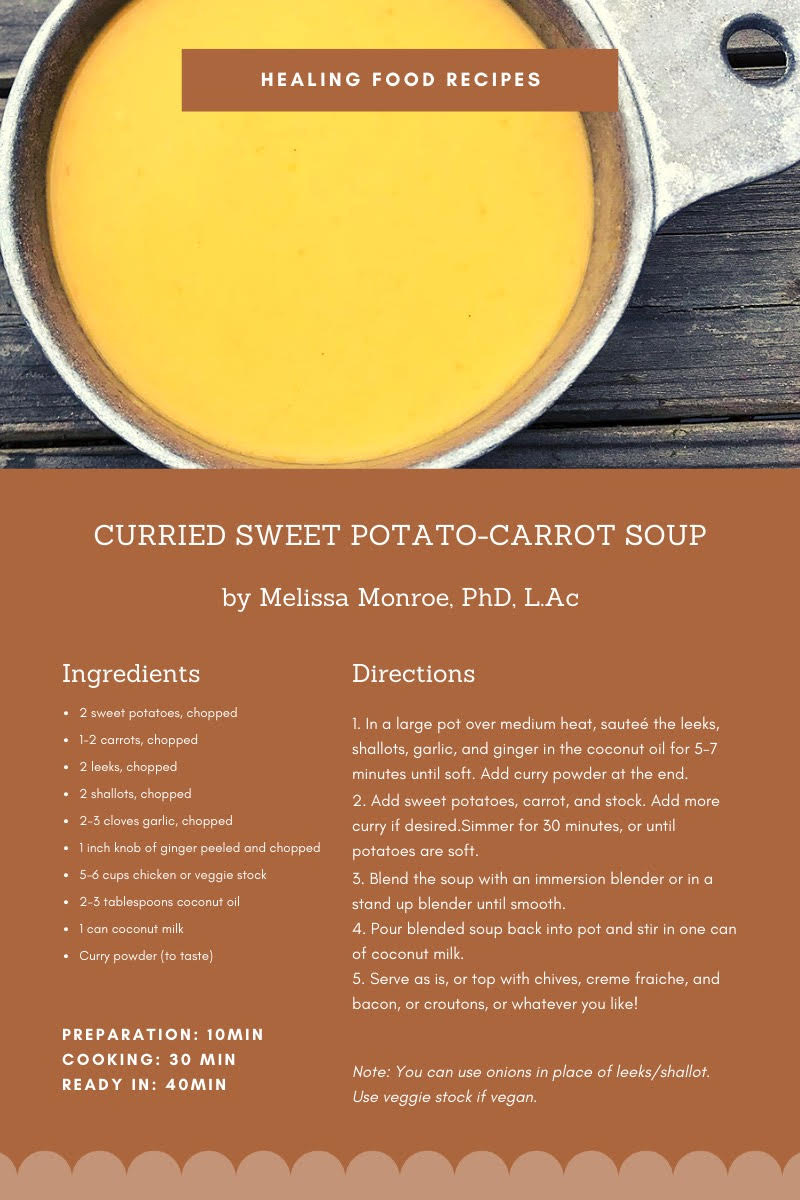 HEALING FOOD RECIPES

CURRIED SWEET POTATO-CARROT SOUP

by Melissa Monroe, PhD, L.Ac

Ingredients

- 2 sweet potatoes, chopped
- 1-2 carrots, chopped
- 2 leeks, chopped
- 2 shallots, chopped
- 2-3 cloves garlic, chopped
- 1 inch knob of ginger peeled and chopped
- 5-6 cups chicken or veggie stock
- 2-3 tablespoons coconut oil
- 1 can coconut milk
- Curry powder (to taste)

PREPARATION: 10MIN
COOKING: 30 MIN
READY IN: 40MIN

Directions

1. In a large pot over medium heat, sauteé the leeks, shallots, garlic, and ginger in the coconut oil for 5-7 minutes until soft. Add curry powder at the end.
2. Add sweet potatoes, carrot, and stock. Add more curry if desired.Simmer for 30 minutes, or until potatoes are soft.
3. Blend the soup with an immersion blender or in a stand up blender until smooth.
4. Pour blended soup back into pot and stir in one can of coconut milk.
5. Serve as is, or top with chives, creme fraiche, and bacon, or croutons, or whatever you like!

Note: You can use onions in place of leeks/shallot. Use veggie stock if vegan.